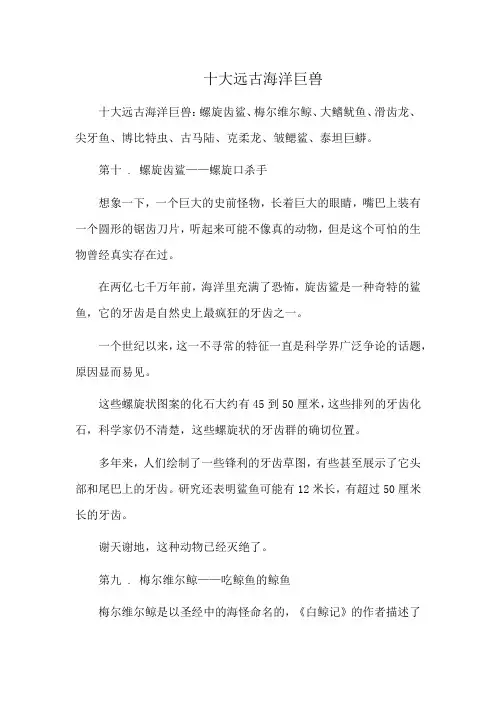 十大远古海洋巨兽

十大远古海洋巨兽：螺旋齿鲨、梅尔维尔鲸、大鳍鱿鱼、滑齿龙、尖牙鱼、博比特虫、古马陆、克柔龙、皱鳃鲨、泰坦巨蟒。

第十 . 螺旋齿鲨——螺旋口杀手

想象一下，一个巨大的史前怪物，长着巨大的眼睛，嘴巴上装有一个圆形的锯齿刀片，听起来可能不像真的动物，但是这个可怕的生物曾经真实存在过。

在两亿七千万年前，海洋里充满了恐怖，旋齿鲨是一种奇特的鲨鱼，它的牙齿是自然史上最疯狂的牙齿之一。

一个世纪以来，这一不寻常的特征一直是科学界广泛争论的话题，原因显而易见。

这些螺旋状图案的化石大约有 45 到 50 厘米，这些排列的牙齿化石，科学家仍不清楚，这些螺旋状的牙齿群的确切位置。

多年来，人们绘制了一些锋利的牙齿草图，有些甚至展示了它头部和尾巴上的牙齿。研究还表明鲨鱼可能有 12 米长，有超过 50 厘米长的牙齿。

谢天谢地，这种动物已经灭绝了。

第九 . 梅尔维尔鲸——吃鲸鱼的鲸鱼

梅尔维尔鲸是以圣经中的海怪命名的，《白鲸记》的作者描述了